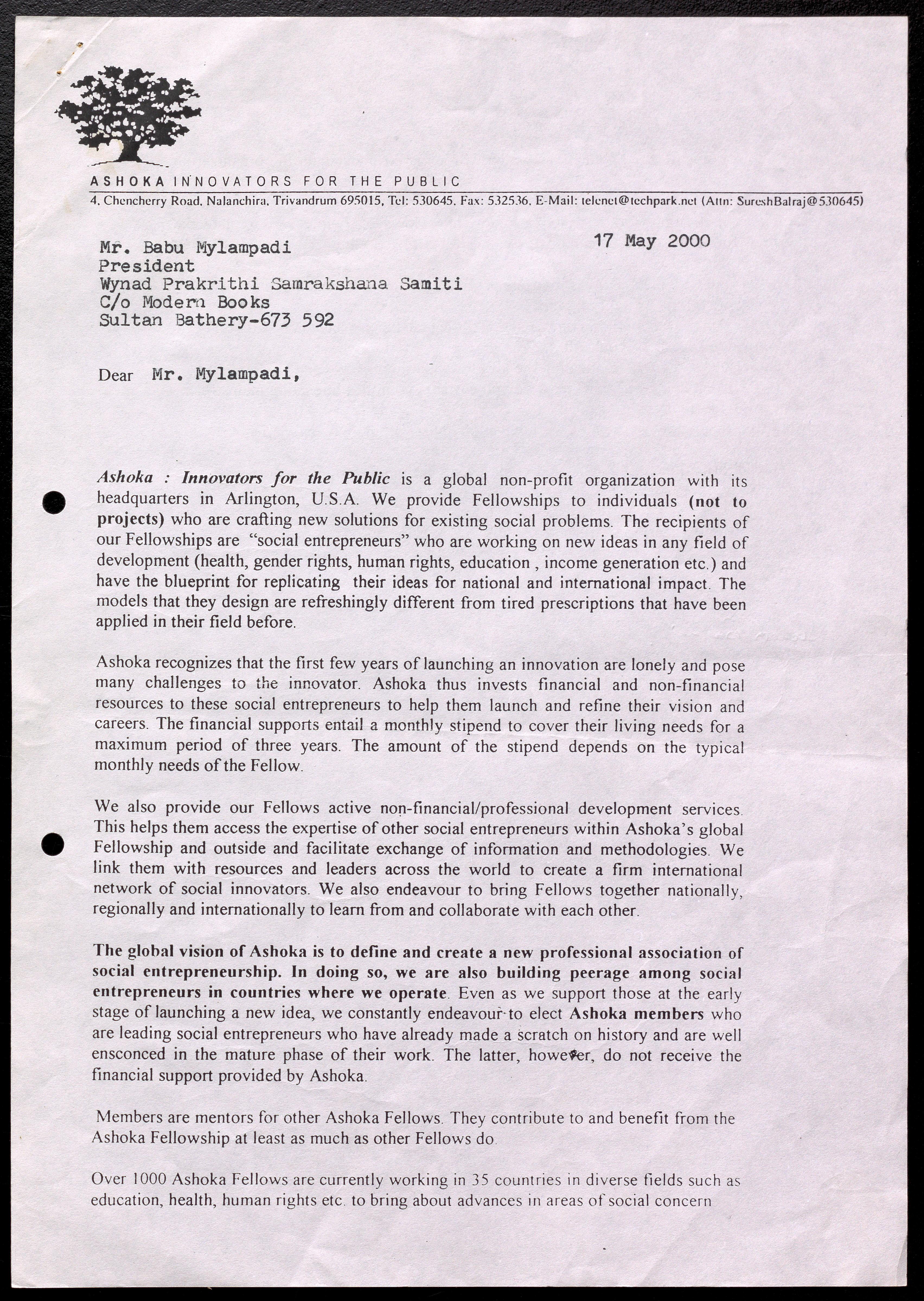 ASHOKA INNOVATORS FOR THE PUBLIC
4, Chencherry Road, Nalanchira, Trivandrum 695015, Tel: 530645, Fax: 532536, E-Mail: telenet@techpark.net (Attn: SureshBalraj@530645)

17 May 2000

Mr. Babu Mylampadi
President
Wynad Prakrithi Samrakshana Samiti
C/o Modern Books
Sultan Bathery-673 592

Dear Mr. Mylampadi,

Ashoka : Innovators for the Public is a global non-profit organization with its headquarters in Arlington, U.S.A. We provide Fellowships to individuals (not to projects) who are crafting new solutions for existing social problems. The recipients of our Fellowships are "social entrepreneurs" who are working on new ideas in any field of development (health, gender rights, human rights, education , income generation etc.) and have the blueprint for replicating their ideas for national and international impact. The models that they design are refreshingly different from tired prescriptions that have been applied in their field before.

Ashoka recognizes that the first few years of launching an innovation are lonely and pose many challenges to the innovator. Ashoka thus invests financial and non-financial resources to these social entrepreneurs to help them launch and refine their vision and careers. The financial supports entail a monthly stipend to cover their living needs for a maximum period of three years. The amount of the stipend depends on the typical monthly needs of the Fellow.

We also provide our Fellows active non-financial/professional development services. This helps them access the expertise of other social entrepreneurs within Ashoka's global Fellowship and outside and facilitate exchange of information and methodologies. We link them with resources and leaders across the world to create a firm international network of social innovators. We also endeavour to bring Fellows together nationally, regionally and internationally to learn from and collaborate with each other.

The global vision of Ashoka is to define and create a new professional association of social entrepreneurship. In doing so, we are also building peerage among social entrepreneurs in countries where we operate. Even as we support those at the early stage of launching a new idea, we constantly endeavour to elect Ashoka members who are leading social entrepreneurs who have already made a scratch on history and are well ensconced in the mature phase of their work. The latter, however, do not receive the financial support provided by Ashoka.

Members are mentors for other Ashoka Fellows. They contribute to and benefit from the Ashoka Fellowship at least as much as other Fellows do.

Over 1000 Ashoka Fellows are currently working in 35 countries in diverse fields such as education, health, human rights etc. to bring about advances in areas of social concern